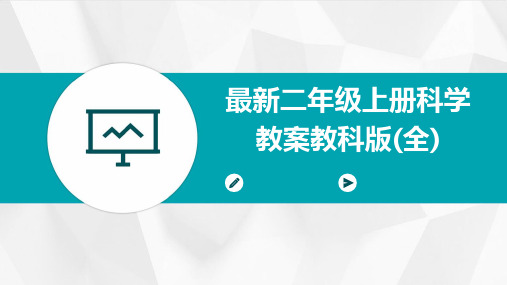 最新二年级上册科学教案教科版(全)